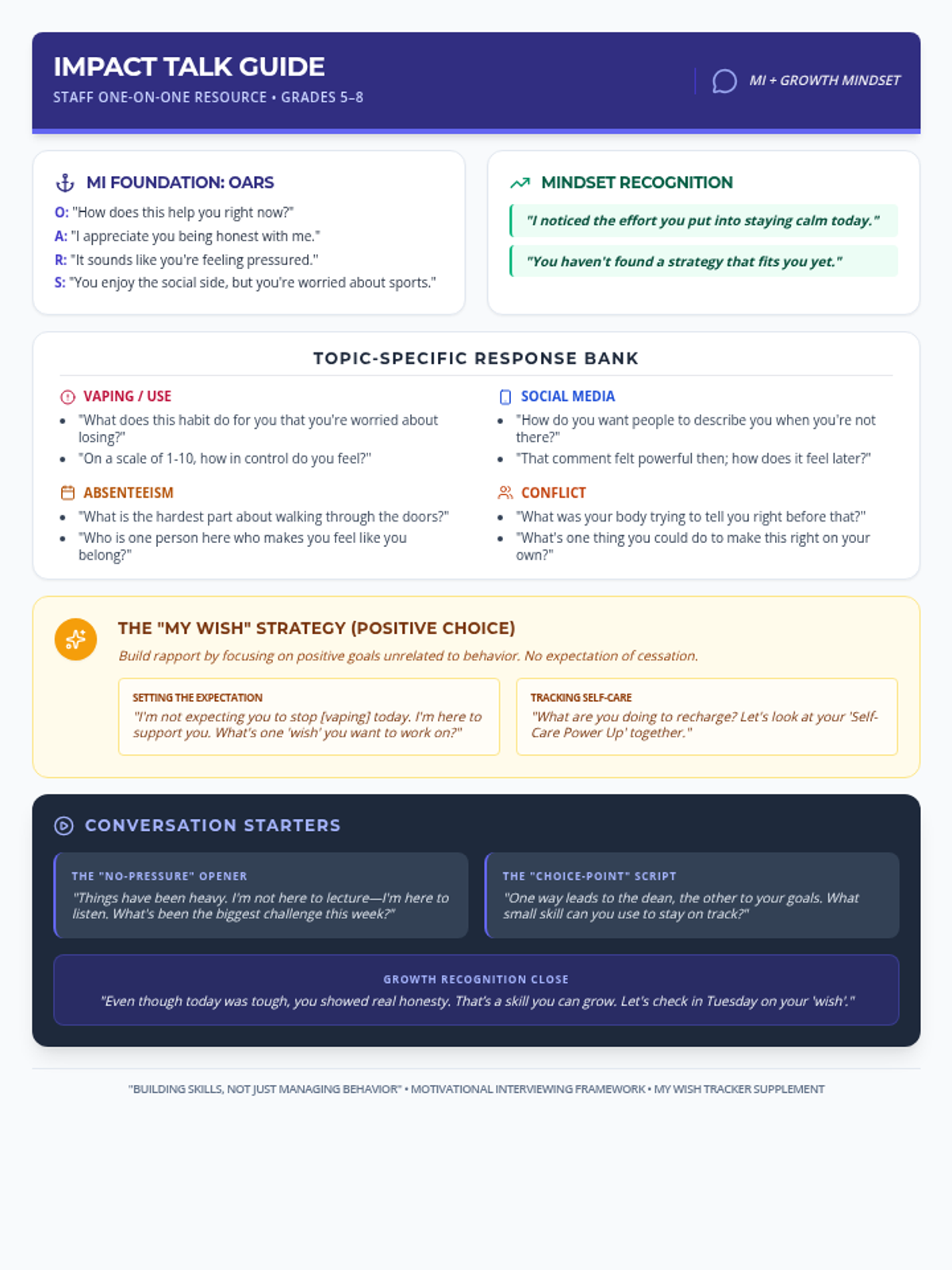 IMPACT TALK GUIDE
STAFF ONE-ON-ONE RESOURCE • GRADES 5–8

MI + GROWTH MINDSET

MI FOUNDATION: OARS
O: "How does this help you right now?"
A: "I appreciate you being honest with me."
R: "It sounds like you're feeling pressured."
S: "You enjoy the social side, but you're worried about sports."

MINDSET RECOGNITION
"I noticed the effort you put into staying calm today."
"You haven't found a strategy that fits you yet."

TOPIC-SPECIFIC RESPONSE BANK

VAPING / USE
- "What does this habit do for you that you're worried about losing?"
- "On a scale of 1-10, how in control do you feel?"

ABSENTEEISM
- "What is the hardest part about walking through the doors?"
- "Who is one person here who makes you feel like you belong?"

SOCIAL MEDIA
- "How do you want people to describe you when you're not there?"
- "That comment felt powerful then; how does it feel later?"

CONFLICT
- "What was your body trying to tell you right before that?"
- "What's one thing you could do to make this right on your own?"

THE "MY WISH" STRATEGY (POSITIVE CHOICE)
Build rapport by focusing on positive goals unrelated to behavior. No expectation of cessation.

SETTING THE EXPECTATION
"I'm not expecting you to stop [vaping] today. I'm here to support you. What's one 'wish' you want to work on?"

TRACKING SELF-CARE
"What are you doing to recharge? Let's look at your 'Self-Care Power Up' together."

CONVERSATION STARTERS

THE "NO-PRESSURE" OPENER
"Things have been heavy. I'm not here to lecture—I'm here to listen. What's been the biggest challenge this week?"

THE "CHOICE-POINT" SCRIPT
"One way leads to the dean, the other to your goals. What small skill can you use to stay on track?"

GROWTH RECOGNITION CLOSE
"Even though today was tough, you showed real honesty. That's a skill you can grow. Let's check in Tuesday on your 'wish'."

"BUILDING SKILLS, NOT JUST MANAGING BEHAVIOR" • MOTIVATIONAL INTERVIEWING FRAMEWORK • MY WISH TRACKER SUPPLEMENT